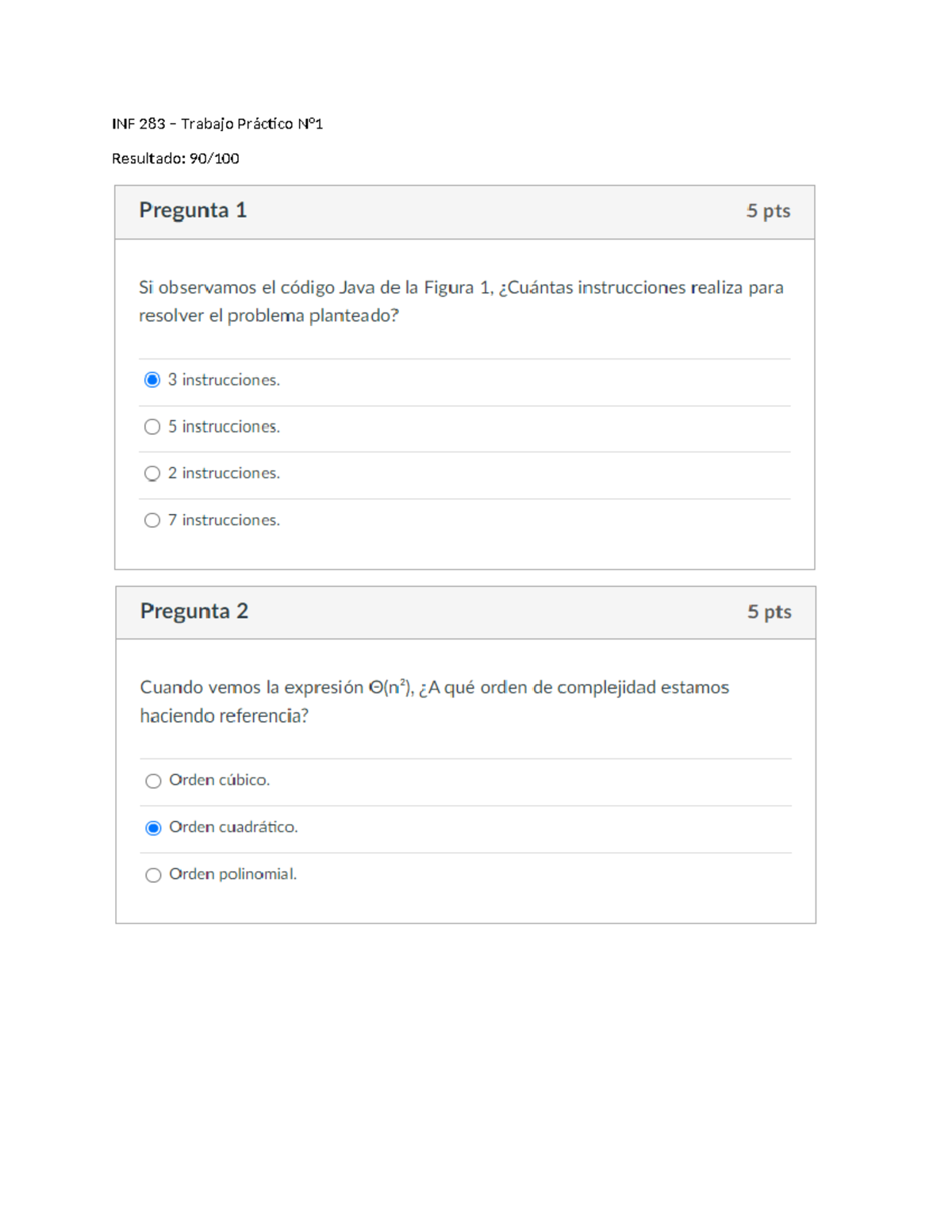 INF 283 – Trabajo Práctico Nº1

Resultado: 90/100

Pregunta 1 5 pts

Si observamos el código Java de la Figura 1, ¿Cuántas instrucciones realiza para resolver el problema planteado?

3 instrucciones.

5 instrucciones.

2 instrucciones.

7 instrucciones.

Pregunta 2 5 pts

Cuando vemos la expresión $\Theta(n^2)$, ¿A qué orden de complejidad estamos haciendo referencia?

Orden cúbico.

Orden cuadrático.

Orden polinomial.